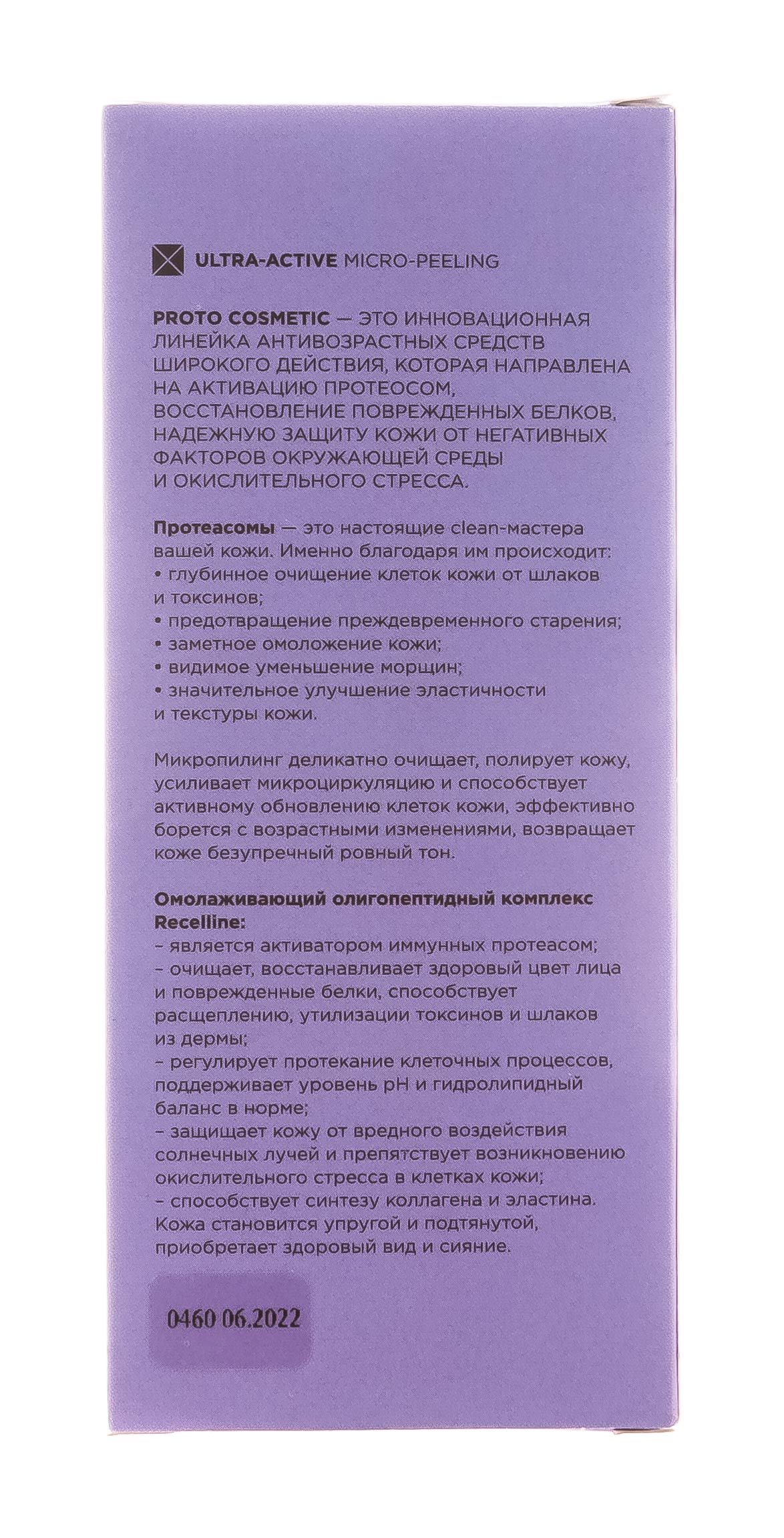 ULTRA-ACTIVE MICRO-PEELING

PROTO COSMETIC — ЭТО ИННОВАЦИОННАЯ ЛИНЕЙКА АНТИВОЗРАСТНЫХ СРЕДСТВ ШИРОКОГО ДЕЙСТВИЯ, КОТОРАЯ НАПРАВЛЕНА НА АКТИВАЦИЮ ПРОТЕОСОМ, ВОССТАНОВЛЕНИЕ ПОВРЕЖДЕННЫХ БЕЛКОВ, НАДЕЖНУЮ ЗАЩИТУ КОЖИ ОТ НЕГАТИВНЫХ ФАКТОРОВ ОКРУЖАЮЩЕЙ СРЕДЫ И ОКИСЛИТЕЛЬНОГО СТРЕССА.

Протеасомы — это настоящие clean-мастера вашей кожи. Именно благодаря им происходит:
• глубинное очищение клеток кожи от шлаков и токсинов;
• предотвращение преждевременного старения;
• заметное омоложение кожи;
• видимое уменьшение морщин;
• значительное улучшение эластичности и текстуры кожи.

Микропилинг деликатно очищает, полирует кожу, усиливает микроциркуляцию и способствует активному обновлению клеток кожи, эффективно борется с возрастными изменениями, возвращает коже безупречный ровный тон.

Омолаживающий олигопептидный комплекс Recelline:
– является активатором иммунных протеасом;
– очищает, восстанавливает здоровый цвет лица и поврежденные белки, способствует расщеплению, утилизации токсинов и шлаков из дермы;
– регулирует протекание клеточных процессов, поддерживает уровень pH и гидролипидный баланс в норме;
– защищает кожу от вредного воздействия солнечных лучей и препятствует возникновению окислительного стресса в клетках кожи;
– способствует синтезу коллагена и эластина. Кожа становится упругой и подтянутой, приобретает здоровый вид и сияние.

0460 06.2022